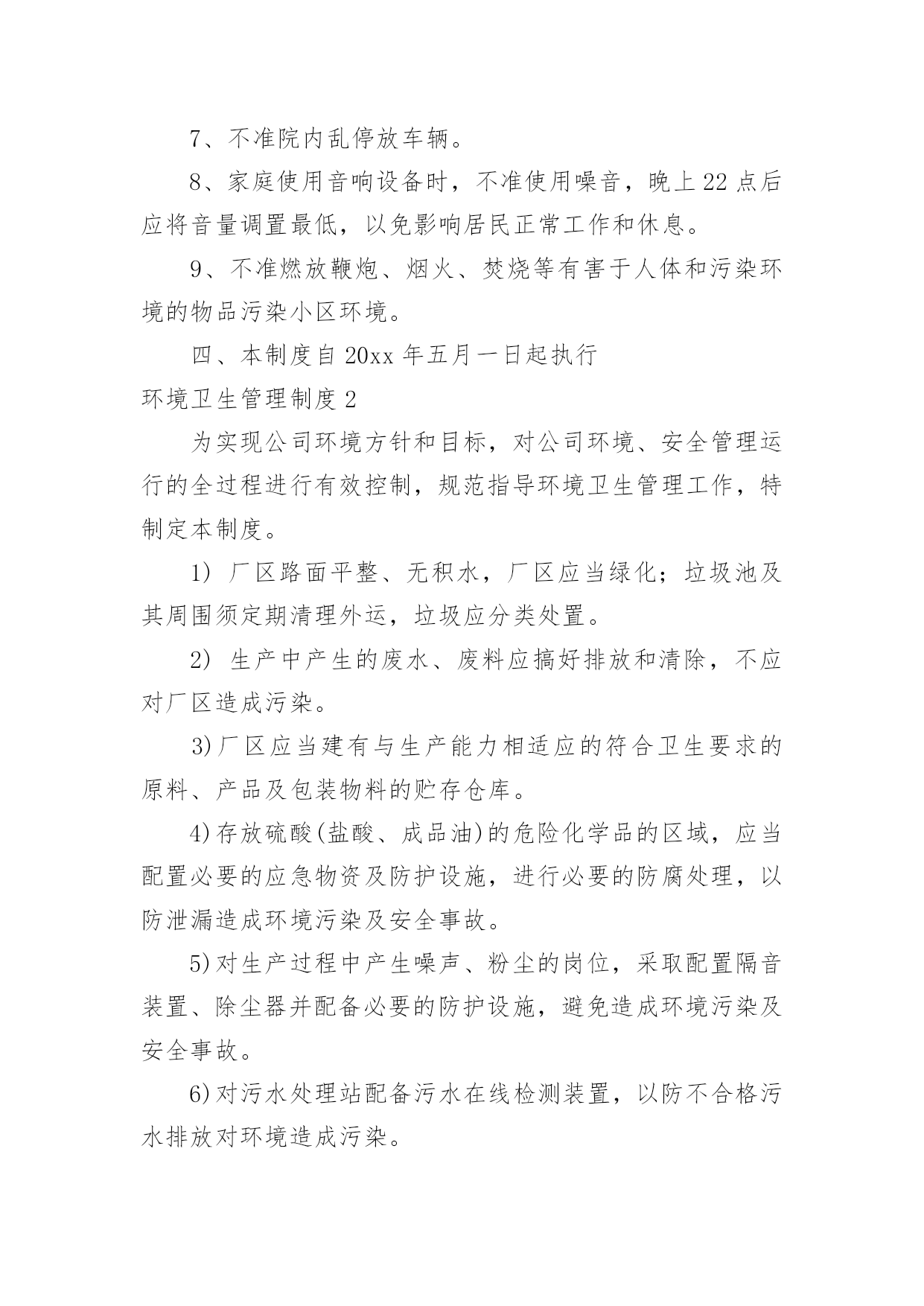 7、不准院内乱停放车辆。

8、家庭使用音响设备时，不准使用噪音，晚上22点后应将音量调置最低，以免影响居民正常工作和休息。

9、不准燃放鞭炮、烟火、焚烧等有害于人体和污染环境的物品污染小区环境。

四、本制度自20xx年五月一日起执行

环境卫生管理制度2

为实现公司环境方针和目标，对公司环境、安全管理运行的全过程进行有效控制，规范指导环境卫生管理工作，特制定本制度。

1) 厂区路面平整、无积水，厂区应当绿化；垃圾池及其周围须定期清理外运，垃圾应分类处置。

2) 生产中产生的废水、废料应搞好排放和清除，不应对厂区造成污染。

3)厂区应当建有与生产能力相适应的符合卫生要求的原料、产品及包装物料的贮存仓库。

4)存放硫酸(盐酸、成品油)的危险化学品的区域，应当配置必要的应急物资及防护设施，进行必要的防腐处理，以防泄漏造成环境污染及安全事故。

5)对生产过程中产生噪声、粉尘的岗位，采取配置隔音装置、除尘器并配备必要的防护设施，避免造成环境污染及安全事故。

6)对污水处理站配备污水在线检测装置，以防不合格污水排放对环境造成污染。